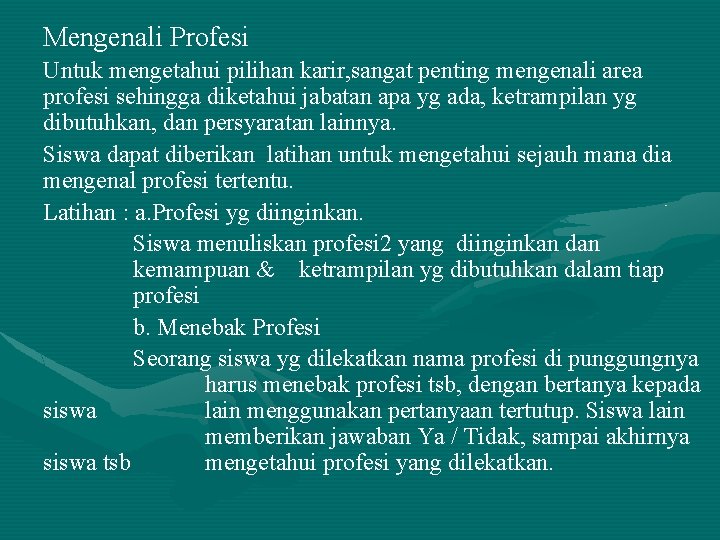 Mengenali Profesi

Untuk mengetahui pilihan karir,sangat penting mengenali area profesi sehingga diketahui jabatan apa yg ada, ketrampilan yg dibutuhkan, dan persyaratan lainnya.

Siswa dapat diberikan latihan untuk mengetahui sejauh mana dia mengenal profesi tertentu.

Latihan : a.Profesi yg diinginkan.

Siswa menuliskan profesi2 yang diinginkan dan kemampuan & ketrampilan yg dibutuhkan dalam tiap profesi

b. Menebak Profesi

Seorang siswa yg dilekatkan nama profesi di punggungnya harus menebak profesi tsb, dengan bertanya kepada siswa lain menggunakan pertanyaan tertutup. Siswa lain memberikan jawaban Ya / Tidak, sampai akhirnya siswa tsb mengetahui profesi yang dilekatkan.